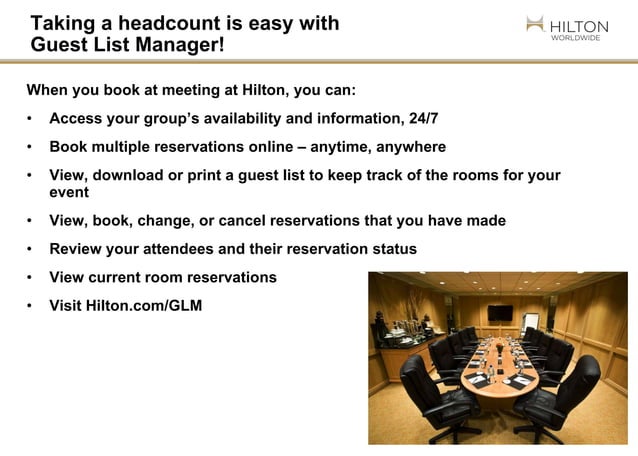 Taking a headcount is easy with Guest List Manager!

HILTON
WORLDWIDE

When you book at meeting at Hilton, you can:

• Access your group's availability and information, 24/7
• Book multiple reservations online – anytime, anywhere
• View, download or print a guest list to keep track of the rooms for your event
• View, book, change, or cancel reservations that you have made
• Review your attendees and their reservation status
• View current room reservations
• Visit Hilton.com/GLM